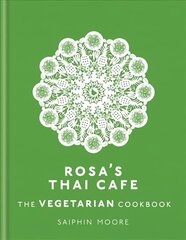 ROSA'S
THAI CAFE

THE VEGETARIAN COOKBOOK

SAIPHIN MOORE